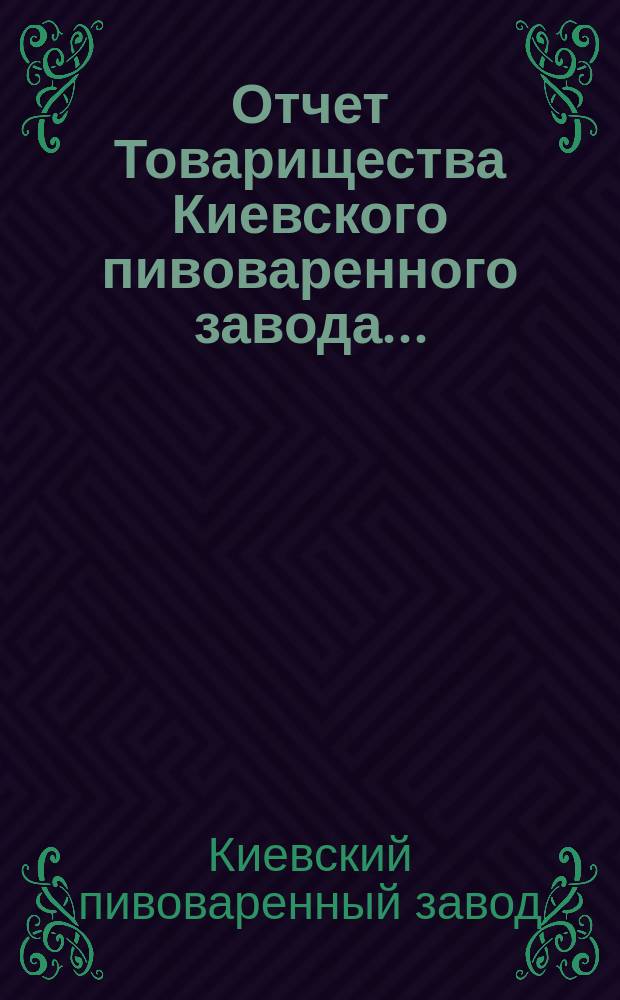 Отчет Товарищества Киевского пивоваренного завода...

Киевский пивоваренный завод